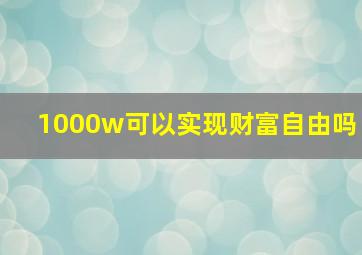 1000w可以实现财富自由吗